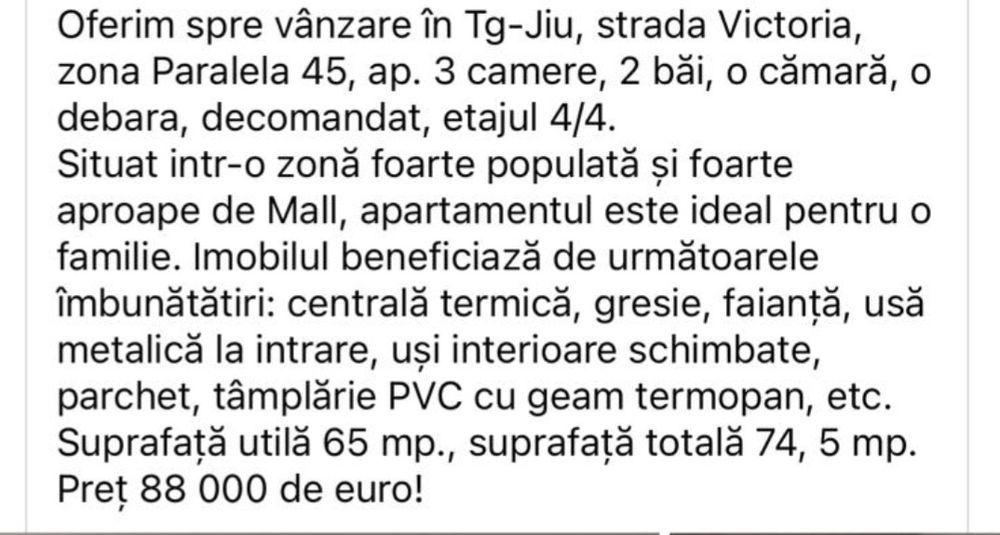 Oferim spre vânzare în Tg-Jiu, strada Victoria, zona Paralela 45, ap. 3 camere, 2 băi, o cămară, o debara, decomandat, etajul 4/4.
Situat intr-o zonă foarte populată și foarte aproape de Mall, apartamentul este ideal pentru o familie. Imobilul beneficiază de următoarele îmbunătătiri: centrală termică, gresie, faianță, usă metalică la intrare, uși interioare schimbate, parchet, tâmplărie PVC cu geam termopan, etc.
Suprafață utilă 65 mp., suprafață totală 74, 5 mp.
Preț 88 000 de euro!